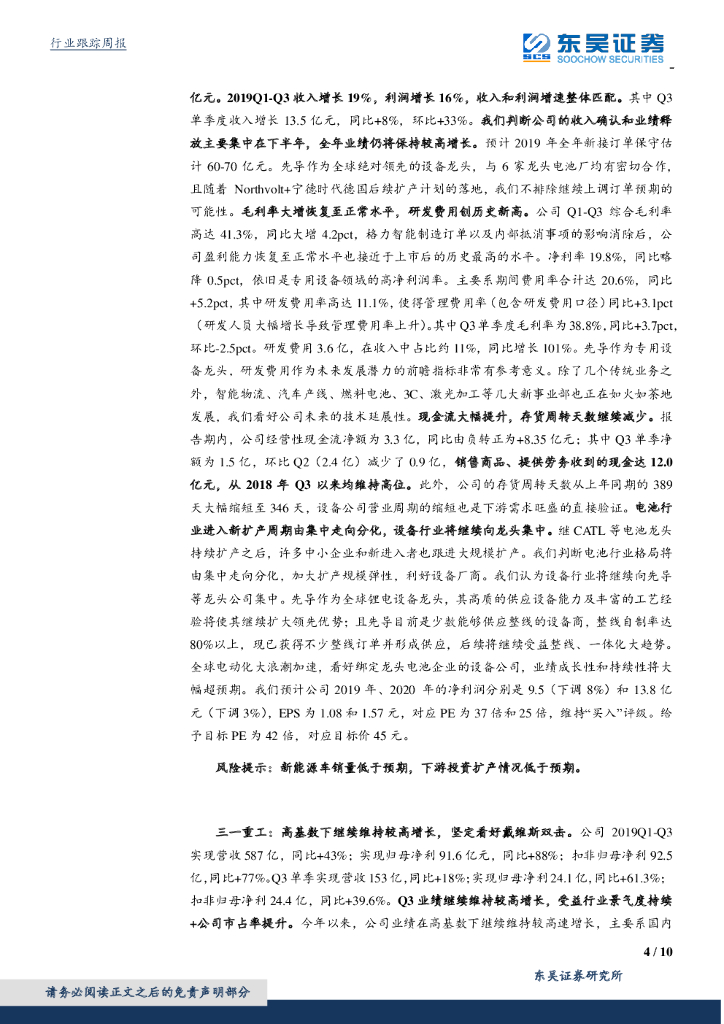 行业跟踪周报

东吴证券
SOOCHOW SECURITIES

亿元。2019Q1-Q3 收入增长 19%，利润增长 16%，收入和利润增速整体匹配。其中 Q3 单季度收入增长 13.5 亿元，同比+8%，环比+33%。我们判断公司的收入确认和业绩释放主要集中在下半年，全年业绩仍将保持较高增长。预计 2019 年全年新接订单保守估计 60-70 亿元。先导作为全球绝对领先的设备龙头，与 6 家龙头电池厂均有密切合作，且随着 Northvolt+宁德时代德国后续扩产计划的落地，我们不排除继续上调订单预期的可能性。毛利率大增恢复至正常水平，研发费用创历史新高。公司 Q1-Q3 综合毛利率高达 41.3%，同比大增 4.2pct，格力智能制造订单以及内部抵消事项的影响消除后，公司盈利能力恢复至正常水平也接近于上市后的历史最高的水平。净利率 19.8%，同比略降 0.5pct，依旧是专用设备领域的高净利润率。主要系期间费用率合计达 20.6%，同比+5.2pct，其中研发费用率高达 11.1%，使得管理费用率（包含研发费用口径）同比+3.1pct（研发人员大幅增长导致管理费用率上升）。其中 Q3 单季度毛利率为 38.8%，同比+3.7pct，环比-2.5pct。研发费用 3.6 亿，在收入中占比约 11%，同比增长 101%。先导作为专用设备龙头，研发费用作为未来发展潜力的前瞻指标非常有参考意义。除了几个传统业务之外，智能物流、汽车产线、燃料电池、3C、激光加工等几大新事业部也正在如火如荼地发展，我们看好公司未来的技术延展性。现金流大幅提升，存货周转天数继续减少。报告期内，公司经营性现金流净额为 3.3 亿，同比由负转正为+8.35 亿元；其中 Q3 单季净额为 1.5 亿，环比 Q2（2.4 亿）减少了 0.9 亿，销售商品、提供劳务收到的现金达 12.0 亿元，从 2018 年 Q3 以来均维持高位。此外，公司的存货周转天数从上年同期的 389 天大幅缩短至 346 天，设备公司营业周期的缩短也是下游需求旺盛的直接验证。电池行业进入新扩产周期由集中走向分化，设备行业将继续向龙头集中。继 CATL 等电池龙头持续扩产之后，许多中小企业和新进入者也跟进大规模扩产。我们判断电池行业格局将由集中走向分化，加大扩产规模弹性，利好设备厂商。我们认为设备行业将继续向先导等龙头公司集中。先导作为全球锂电设备龙头，其高质的供应设备能力及丰富的工艺经验将使其继续扩大领先优势；且先导目前是少数能够供应整线的设备商，整线自制率达 80%以上，现已获得不少整线订单并形成供应，后续将继续受益整线、一体化大趋势。全球电动化大浪潮加速，看好绑定龙头电池企业的设备公司，业绩成长性和持续性将大幅超预期。我们预计公司 2019 年、2020 年的净利润分别是 9.5（下调 8%）和 13.8 亿元（下调 3%），EPS 为 1.08 和 1.57 元，对应 PE 为 37 倍和 25 倍，维持“买入”评级。给予目标 PE 为 42 倍，对应目标价 45 元。

风险提示：新能源车销量低于预期，下游投资扩产情况低于预期。

三一重工：高基数下继续维持较高增长，坚定看好戴维斯双击。公司 2019Q1-Q3 实现营收 587 亿，同比+43%；实现归母净利 91.6 亿元，同比+88%；扣非归母净利 92.5 亿，同比+77%。Q3 单季实现营收 153 亿，同比+18%；实现归母净利 24.1 亿，同比+61.3%；扣非归母净利 24.4 亿，同比+39.6%。Q3 业绩继续维持较高增长，受益行业景气度持续+公司市占率提升。今年以来，公司业绩在高基数下继续维持较高速增长，主要系国内

4 / 10

东吴证券研究所

请务必阅读正文之后的免责声明部分